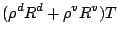 $(\rho^d R^d + \rho^v R^v)T$